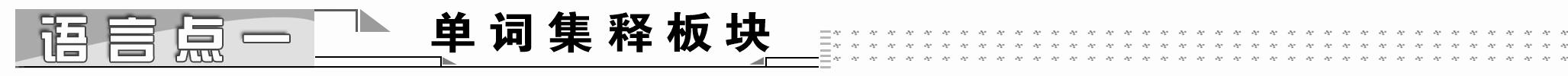 语言点一 单词集释板块